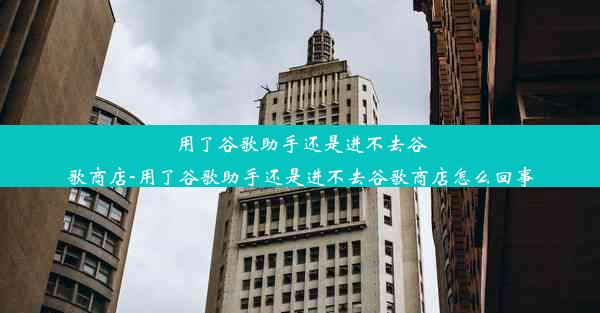 用了谷歌助手还是进不去谷歌商店-用了谷歌助手还是进不去谷歌商店怎么回事